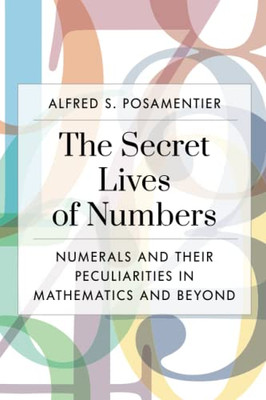 ALFRED S. POSAMENTIER

The Secret Lives of Numbers

NUMERALS AND THEIR PECULIARITIES IN MATHEMATICS AND BEYOND